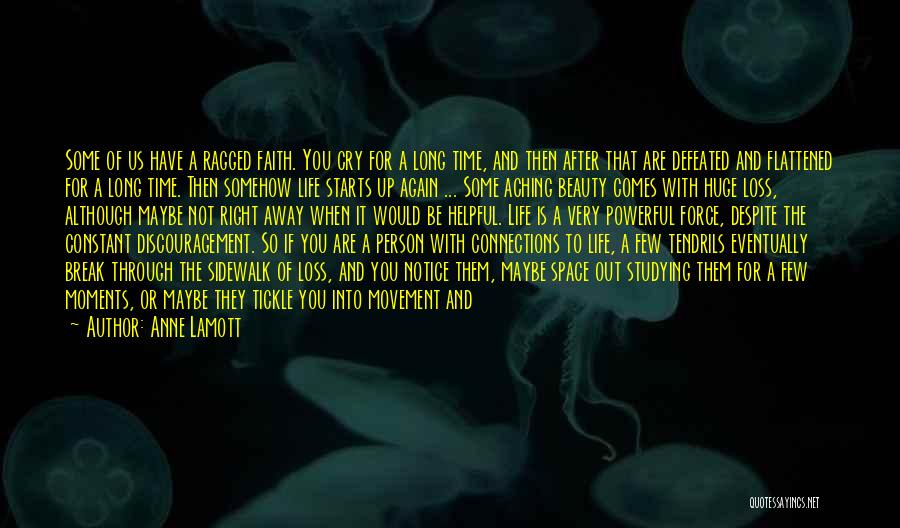 Some of us have a ragged faith. You cry for a long time, and then after that are defeated and flattened for a long time. Then somehow life starts up again ... Some aching beauty comes with huge loss, although maybe not right away when it would be helpful. Life is a very powerful force, despite the constant discouragement. So if you are a person with connections to life, a few tendrils eventually break through the sidewalk of loss, and you notice them, maybe space out studying them for a few moments, or maybe they tickle you into movement and

— Author: Anne Lamott

QUOTESSAYINGS.NET